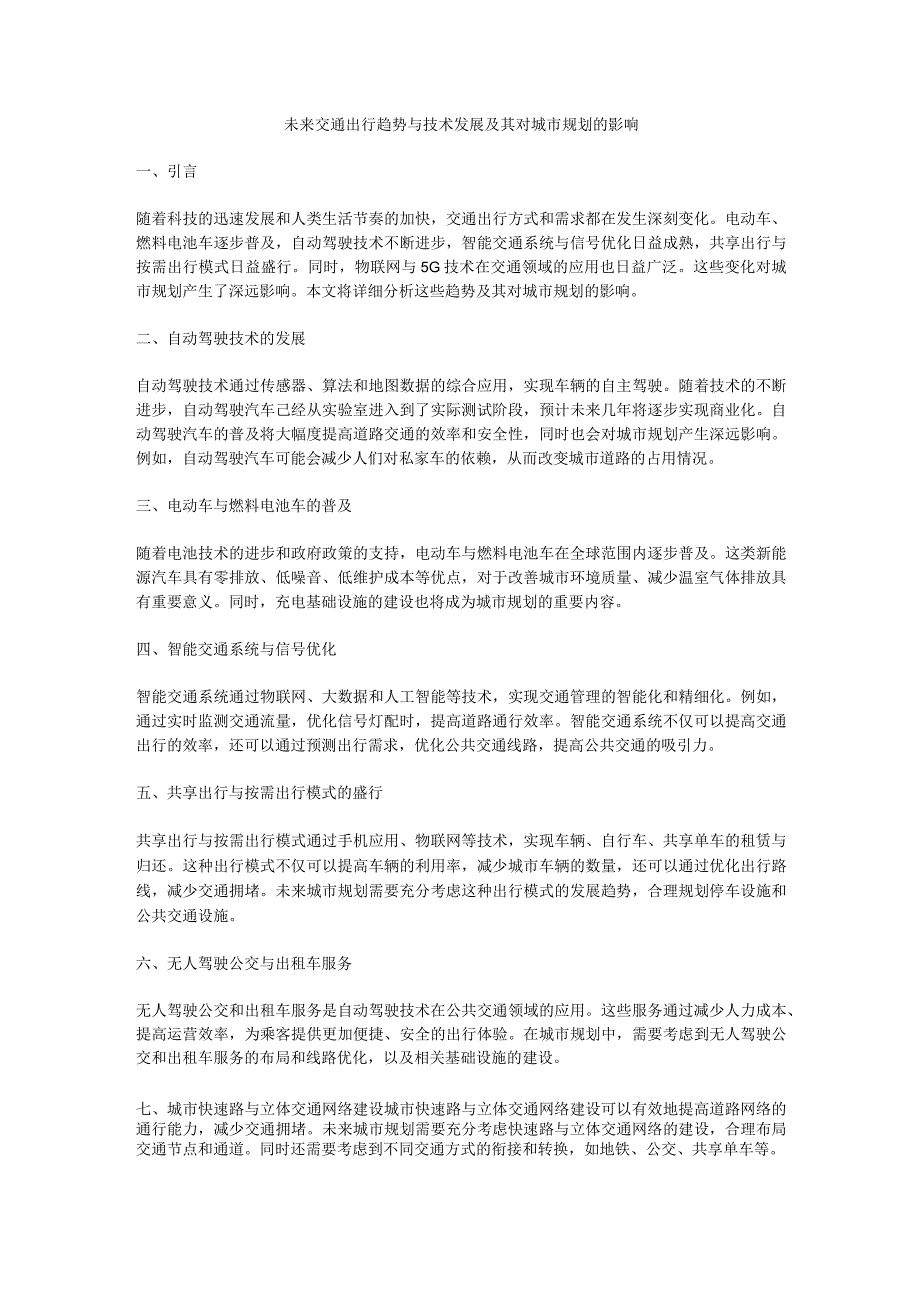 未来交通出行趋势与技术发展及其对城市规划的影响

一、引言

随着科技的迅速发展和人类生活节奏的加快，交通出行方式和需求都在发生深刻变化。电动车、燃料电池车逐步普及，自动驾驶技术不断进步，智能交通系统与信号优化日益成熟，共享出行与按需出行模式日益盛行。同时，物联网与5G技术在交通领域的应用也日益广泛。这些变化对城市规划产生了深远影响。本文将详细分析这些趋势及其对城市规划的影响。

二、自动驾驶技术的发展

自动驾驶技术通过传感器、算法和地图数据的综合应用，实现车辆的自主驾驶。随着技术的不断进步，自动驾驶汽车已经从实验室进入到了实际测试阶段，预计未来几年将逐步实现商业化。自动驾驶汽车的普及将大幅度提高道路交通的效率和安全性，同时也会对城市规划产生深远影响。例如，自动驾驶汽车可能会减少人们对私家车的依赖，从而改变城市道路的占用情况。

三、电动车与燃料电池车的普及

随着电池技术的进步和政府政策的支持，电动车与燃料电池车在全球范围内逐步普及。这类新能源汽车具有零排放、低噪音、低维护成本等优点，对于改善城市环境质量、减少温室气体排放具有重要意义。同时，充电基础设施的建设也将成为城市规划的重要内容。

四、智能交通系统与信号优化

智能交通系统通过物联网、大数据和人工智能等技术，实现交通管理的智能化和精细化。例如，通过实时监测交通流量，优化信号灯配时，提高道路通行效率。智能交通系统不仅可以提高交通出行的效率，还可以通过预测出行需求，优化公共交通线路，提高公共交通的吸引力。

五、共享出行与按需出行模式的盛行

共享出行与按需出行模式通过手机应用、物联网等技术，实现车辆、自行车、共享单车的租赁与归还。这种出行模式不仅可以提高车辆的利用率，减少城市车辆的数量，还可以通过优化出行路线，减少交通拥堵。未来城市规划需要充分考虑这种出行模式的发展趋势，合理规划停车设施和公共交通设施。

六、无人驾驶公交与出租车服务

无人驾驶公交和出租车服务是自动驾驶技术在公共交通领域的应用。这些服务通过减少人力成本、提高运营效率，为乘客提供更加便捷、安全的出行体验。在城市规划中，需要考虑到无人驾驶公交和出租车服务的布局和线路优化，以及相关基础设施的建设。

七、城市快速路与立体交通网络建设城市快速路与立体交通网络建设可以有效地提高道路网络的通行能力，减少交通拥堵。未来城市规划需要充分考虑快速路与立体交通网络的建设，合理布局交通节点和通道。同时还需要考虑到不同交通方式的衔接和转换，如地铁、公交、共享单车等。